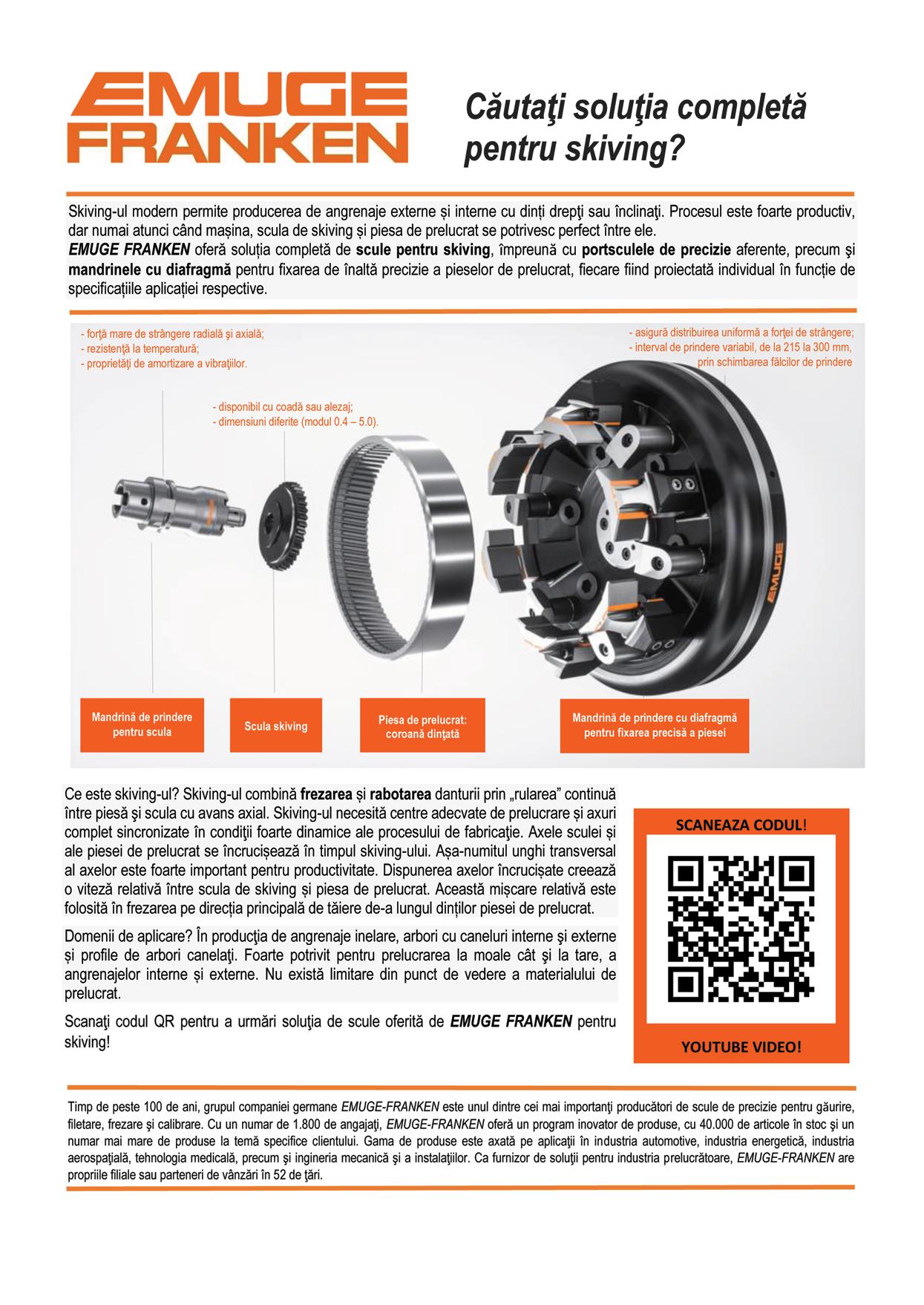 EMUGE FRANKEN

Căutaţi soluţia completă pentru skiving?

Skiving-ul modern permite producerea de angrenaje externe și interne cu dinți drepţi sau înclinaţi. Procesul este foarte productiv, dar numai atunci când mașina, scula de skiving și piesa de prelucrat se potrivesc perfect între ele.
EMUGE FRANKEN oferă soluția completă de scule pentru skiving, împreună cu portsculele de precizie aferente, precum şi mandrinele cu diafragmă pentru fixarea de înaltă precizie a pieselor de prelucrat, fiecare fiind proiectată individual în funcție de specificațiile aplicației respective.

- forţă mare de strângere radială şi axială;
- rezistenţă la temperatură;
- proprietăţi de amortizare a vibraţiilor.

- disponibil cu coadă sau alezaj;
- dimensiuni diferite (modul 0.4 – 5.0).

- asigură distribuirea uniformă a forţei de strângere;
- interval de prindere variabil, de la 215 la 300 mm, prin schimbarea fălcilor de prindere

EMUGE

Mandrină de prindere pentru scula

Scula skiving

Piesa de prelucrat: coroană dinţată

Mandrină de prindere cu diafragmă pentru fixarea precisă a piesei

Ce este skiving-ul? Skiving-ul combină frezarea și rabotarea danturii prin „rularea” continuă între piesă şi scula cu avans axial. Skiving-ul necesită centre adecvate de prelucrare și axuri complet sincronizate în condiţii foarte dinamice ale procesului de fabricaţie. Axele sculei și ale piesei de prelucrat se încrucișează în timpul skiving-ului. Așa-numitul unghi transversal al axelor este foarte important pentru productivitate. Dispunerea axelor încrucișate creează o viteză relativă între scula de skiving și piesa de prelucrat. Această mișcare relativă este folosită în frezarea pe direcția principală de tăiere de-a lungul dinților piesei de prelucrat.

Domenii de aplicare? În producţia de angrenaje inelare, arbori cu caneluri interne şi externe și profile de arbori canelaţi. Foarte potrivit pentru prelucrarea la moale cât şi la tare, a angrenajelor interne și externe. Nu există limitare din punct de vedere a materialului de prelucrat.

Scanaţi codul QR pentru a urmări soluţia de scule oferită de EMUGE FRANKEN pentru skiving!

SCANEAZA CODUL!

YOUTUBE VIDEO!

Timp de peste 100 de ani, grupul companiei germane EMUGE-FRANKEN este unul dintre cei mai importanţi producători de scule de precizie pentru găurire, filetare, frezare şi calibrare. Cu un numar de 1.800 de angajaţi, EMUGE-FRANKEN oferă un program inovator de produse, cu 40.000 de articole în stoc şi un numar mai mare de produse la temă specifice clientului. Gama de produse este axată pe aplicaţii în industria automotive, industria energetică, industria aerospaţială, tehnologia medicală, precum şi ingineria mecanică şi a instalaţiilor. Ca furnizor de soluţii pentru industria prelucrătoare, EMUGE-FRANKEN are propriile filiale sau parteneri de vânzări în 52 de ţări.